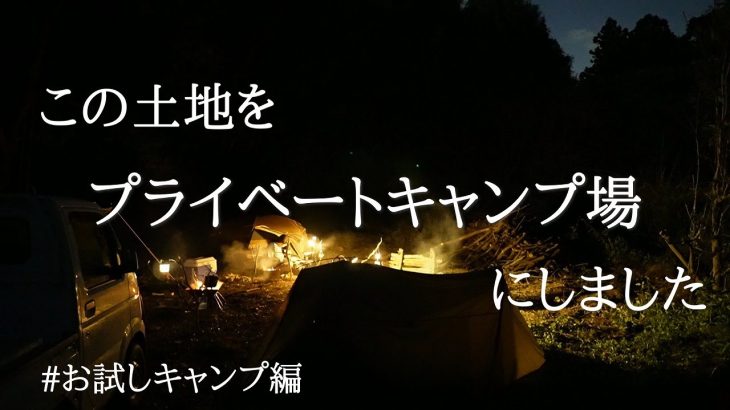 この土地を

プライベートキャンプ場

にしました

#お試しキャンプ編